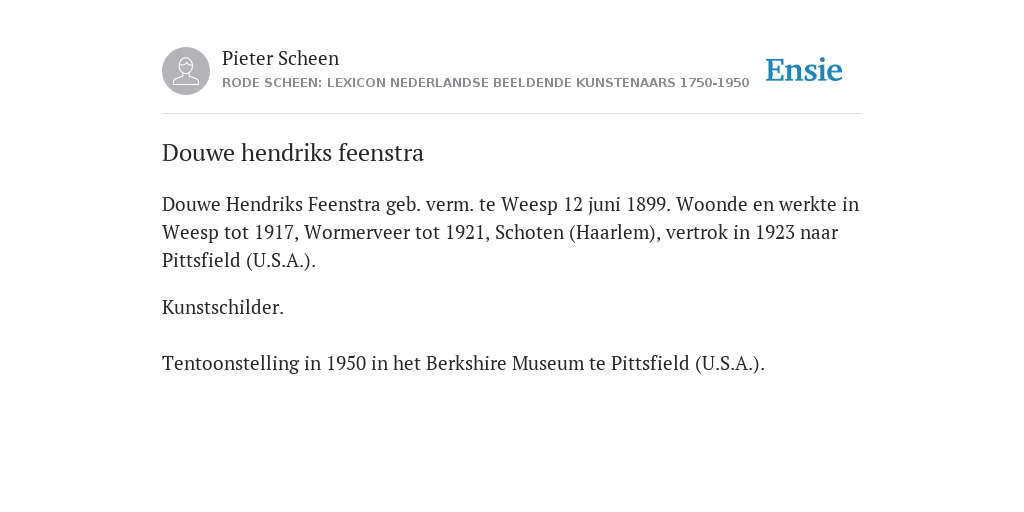 Pieter Scheen
RODE SCHEEN: LEXICON NEDERLANDSE BEELDENDE KUNSTENAARS 1750-1950

Ensie

Douwe hendriks feenstra

Douwe Hendriks Feenstra geb. verm. te Weesp 12 juni 1899. Woonde en werkte in Weesp tot 1917, Wormerveer tot 1921, Schoten (Haarlem), vertrok in 1923 naar Pittsfield (U.S.A.).

Kunstschilder.

Tentoonstelling in 1950 in het Berkshire Museum te Pittsfield (U.S.A.).